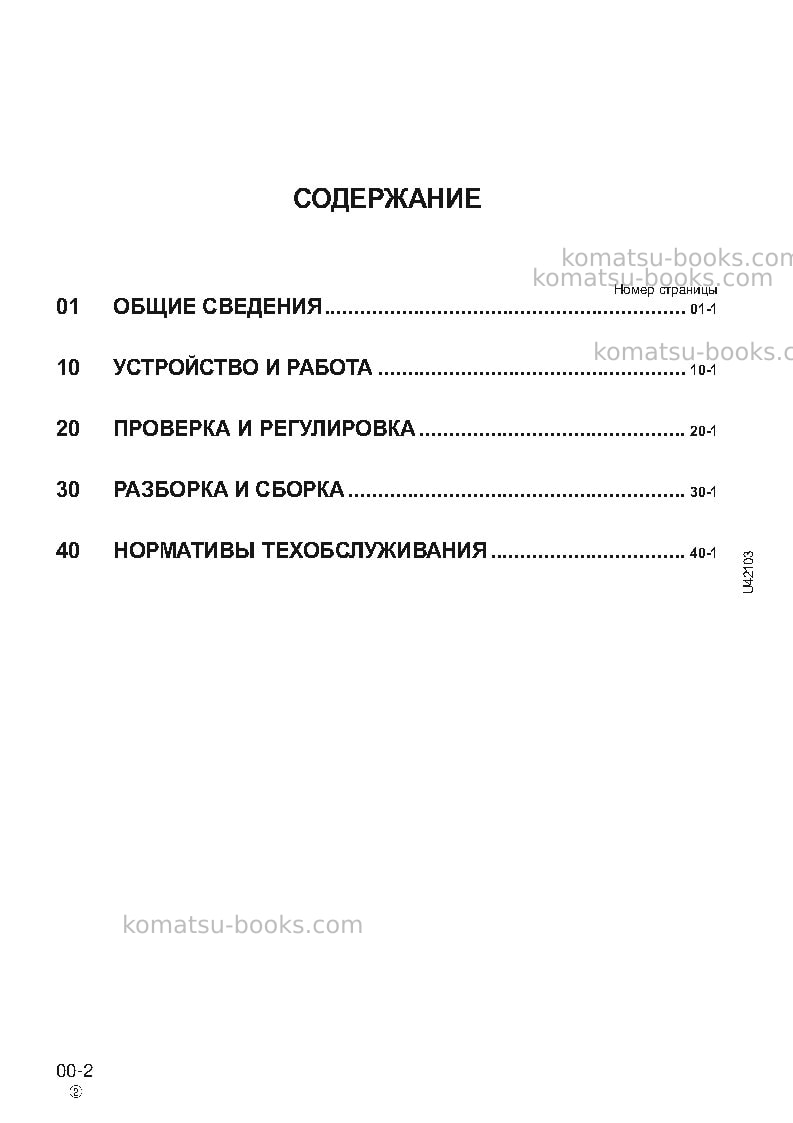 СОДЕРЖАНИЕ

Номер страницы

01 ОБЩИЕ СВЕДЕНИЯ 01-1

10 УСТРОЙСТВО И РАБОТА 10-1

20 ПРОВЕРКА И РЕГУЛИРОВКА 20-1

30 РАЗБОРКА И СБОРКА 30-1

40 НОРМАТИВЫ ТЕХОБСЛУЖИВАНИЯ 40-1

U42103

00-2
②

komatsu-books.com